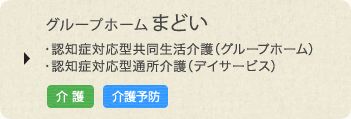 グループホーム まどい

・認知症対応型共同生活介護(グループホーム)
・認知症対応型通所介護(デイサービス)

介 護

介護予防